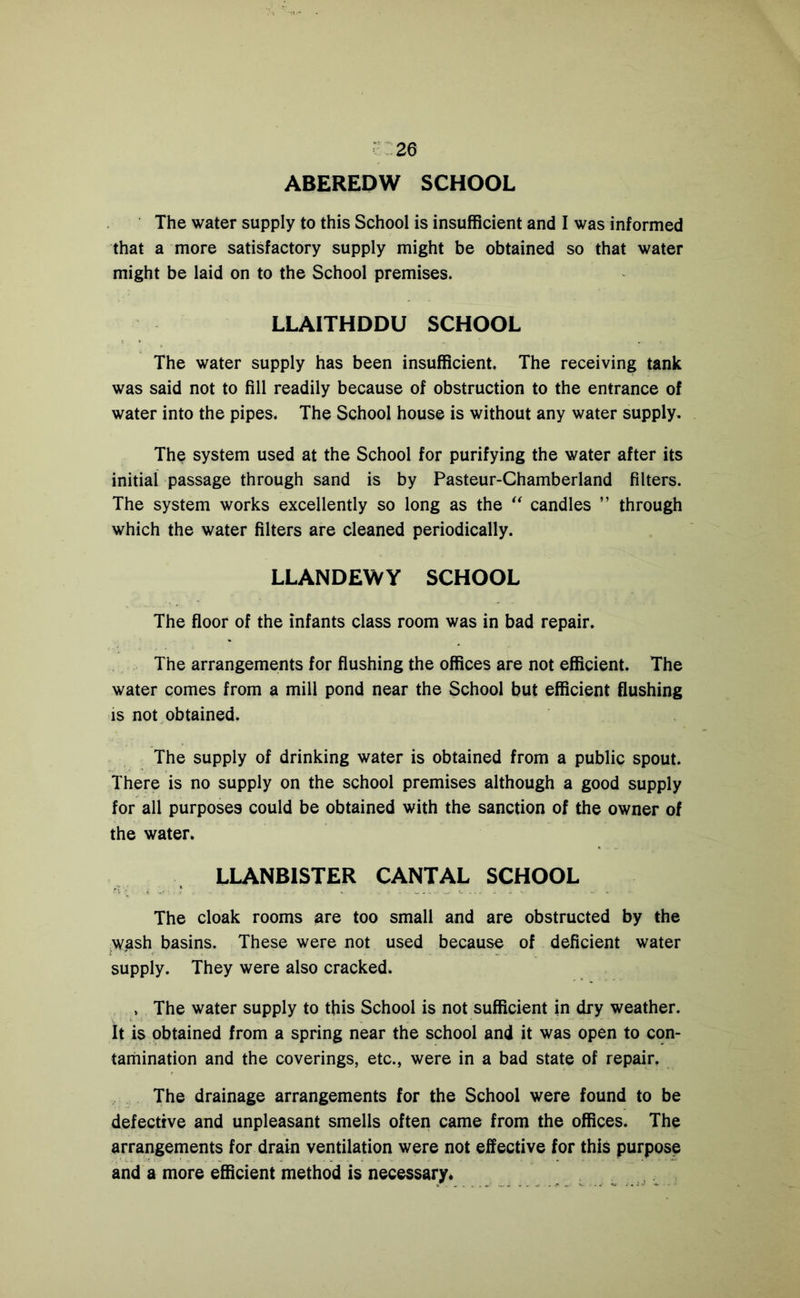 26

ABEREDW SCHOOL

The water supply to this School is insufficient and I was informed that a more satisfactory supply might be obtained so that water might be laid on to the School premises.

LLAITHDDU SCHOOL

The water supply has been insufficient. The receiving tank was said not to fill readily because of obstruction to the entrance of water into the pipes. The School house is without any water supply.

The system used at the School for purifying the water after its initial passage through sand is by Pasteur-Chamberland filters. The system works excellently so long as the " candles " through which the water filters are cleaned periodically.

LLANDEWY SCHOOL

The floor of the infants class room was in bad repair.

The arrangements for flushing the offices are not efficient. The water comes from a mill pond near the School but efficient flushing is not obtained.

The supply of drinking water is obtained from a public spout. There is no supply on the school premises although a good supply for all purposes could be obtained with the sanction of the owner of the water.

LLANBISTER CANTAL SCHOOL

The cloak rooms are too small and are obstructed by the wash basins. These were not used because of deficient water supply. They were also cracked.

The water supply to this School is not sufficient in dry weather. It is obtained from a spring near the school and it was open to contamination and the coverings, etc., were in a bad state of repair.

The drainage arrangements for the School were found to be defective and unpleasant smells often came from the offices. The arrangements for drain ventilation were not effective for this purpose and a more efficient method is necessary.